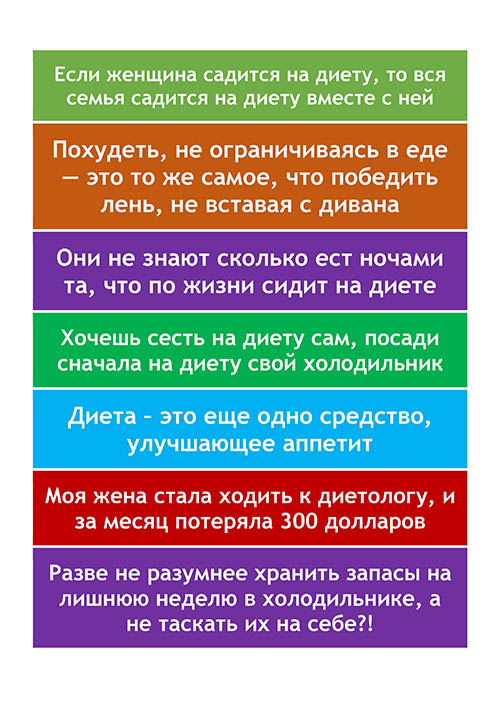 Если женщина садится на диету, то вся семья садится на диету вместе с ней

Похудеть, не ограничиваясь в еде — это то же самое, что победить лень, не вставая с дивана

Они не знают сколько ест ночами та, что по жизни сидит на диете

Хочешь сесть на диету сам, посади сначала на диету свой холодильник

Диета – это еще одно средство, улучшающее аппетит

Моя жена стала ходить к диетологу, и за месяц потеряла 300 долларов

Разве не разумнее хранить запасы на лишнюю неделю в холодильнике, а не таскать их на себе?!